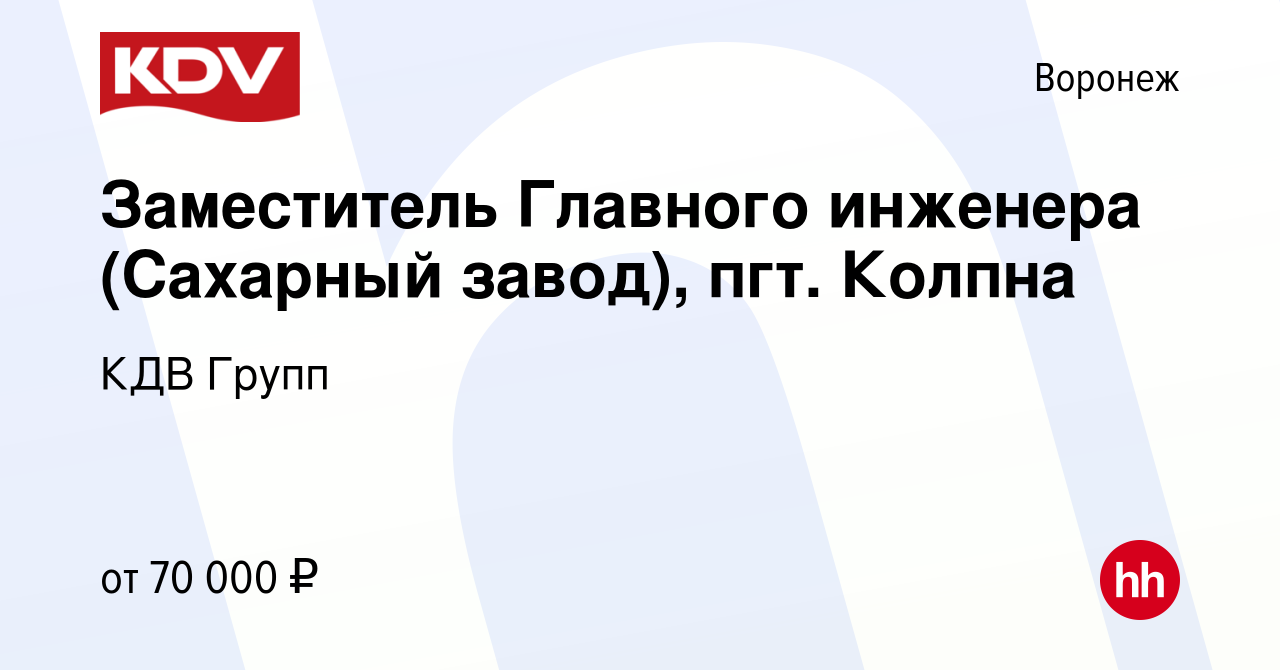 KDV

Воронеж

Заместитель Главного инженера (Сахарный завод), пгт. Колпна

КДВ Групп

от 70 000 ₽

hh